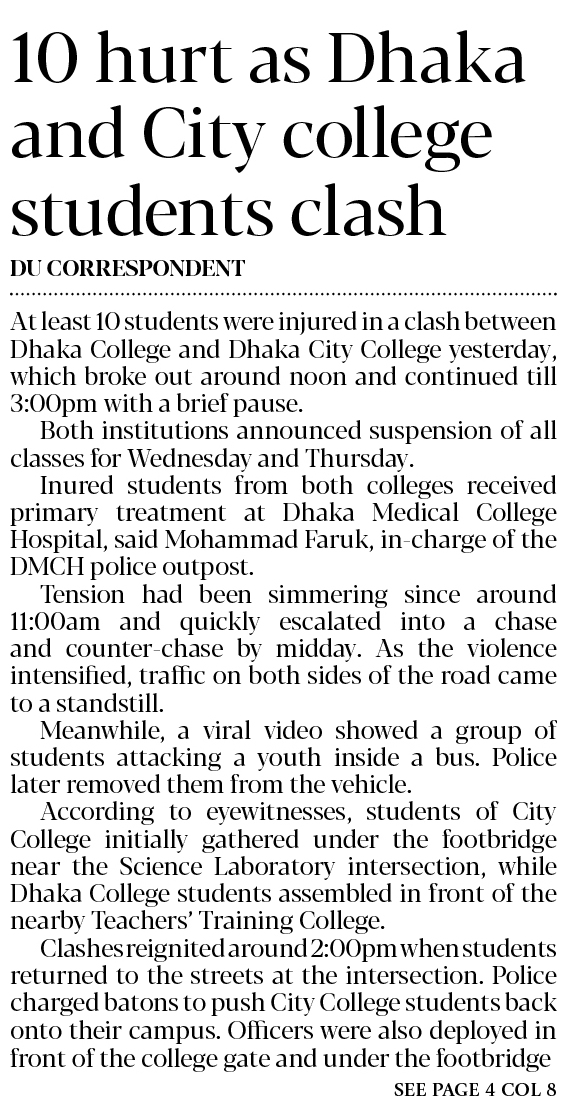 10 hurt as Dhaka and City college students clash

DU CORRESPONDENT

At least 10 students were injured in a clash between Dhaka College and Dhaka City College yesterday, which broke out around noon and continued till 3:00pm with a brief pause.

Both institutions announced suspension of all classes for Wednesday and Thursday.

Inured students from both colleges received primary treatment at Dhaka Medical College Hospital, said Mohammad Faruk, in-charge of the DMCH police outpost.

Tension had been simmering since around 11:00am and quickly escalated into a chase and counter-chase by midday. As the violence intensified, traffic on both sides of the road came to a standstill.

Meanwhile, a viral video showed a group of students attacking a youth inside a bus. Police later removed them from the vehicle.

According to eyewitnesses, students of City College initially gathered under the footbridge near the Science Laboratory intersection, while Dhaka College students assembled in front of the nearby Teachers' Training College.

Clashes reignited around 2:00pm when students returned to the streets at the intersection. Police charged batons to push City College students back onto their campus. Officers were also deployed in front of the college gate and under the footbridge

SEE PAGE 4 COL 8